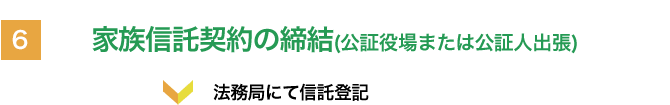 6

家族信託契約の締結(公証役場または公証人出張)

法務局にて信託登記